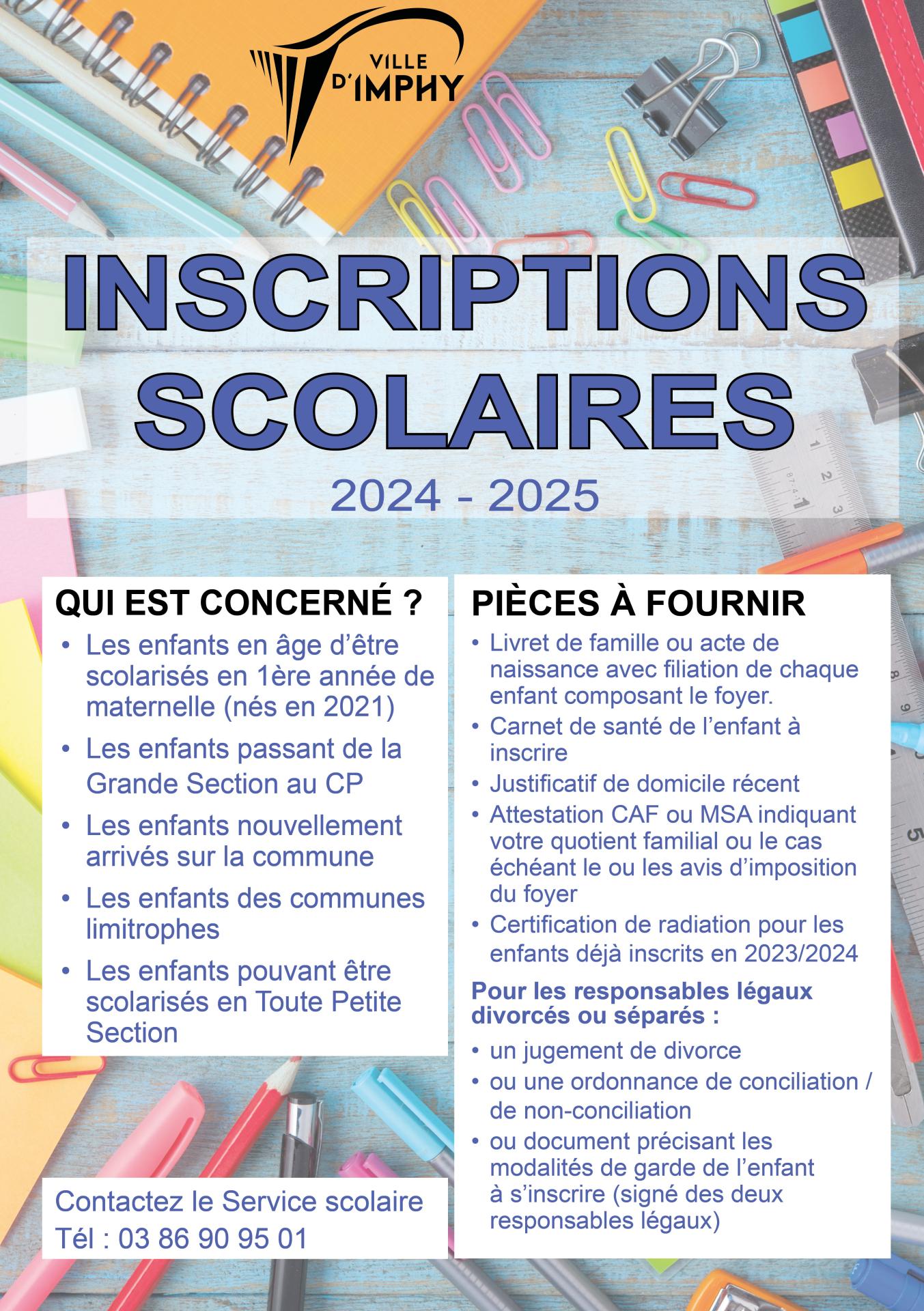 VILLE D'IMPHY

INSCRIPTIONS SCOLAIRES

2024 - 2025

QUI EST CONCERNÉ ?

• Les enfants en âge d'être scolarisés en 1ère année de maternelle (nés en 2021)
• Les enfants passant de la Grande Section au CP
• Les enfants nouvellement arrivés sur la commune
• Les enfants des communes limitrophes
• Les enfants pouvant être scolarisés en Toute Petite Section

Contactez le Service scolaire
Tél : 03 86 90 95 01

PIÈCES À FOURNIR

• Livret de famille ou acte de naissance avec filiation de chaque enfant composant le foyer.
• Carnet de santé de l'enfant à inscrire
• Justificatif de domicile récent
• Attestation CAF ou MSA indiquant votre quotient familial ou le cas échéant le ou les avis d'imposition du foyer
• Certification de radiation pour les enfants déjà inscrits en 2023/2024

Pour les responsables légaux divorcés ou séparés :

• un jugement de divorce
• ou une ordonnance de conciliation / de non-conciliation
• ou document précisant les modalités de garde de l'enfant à s'inscrire (signé des deux responsables légaux)